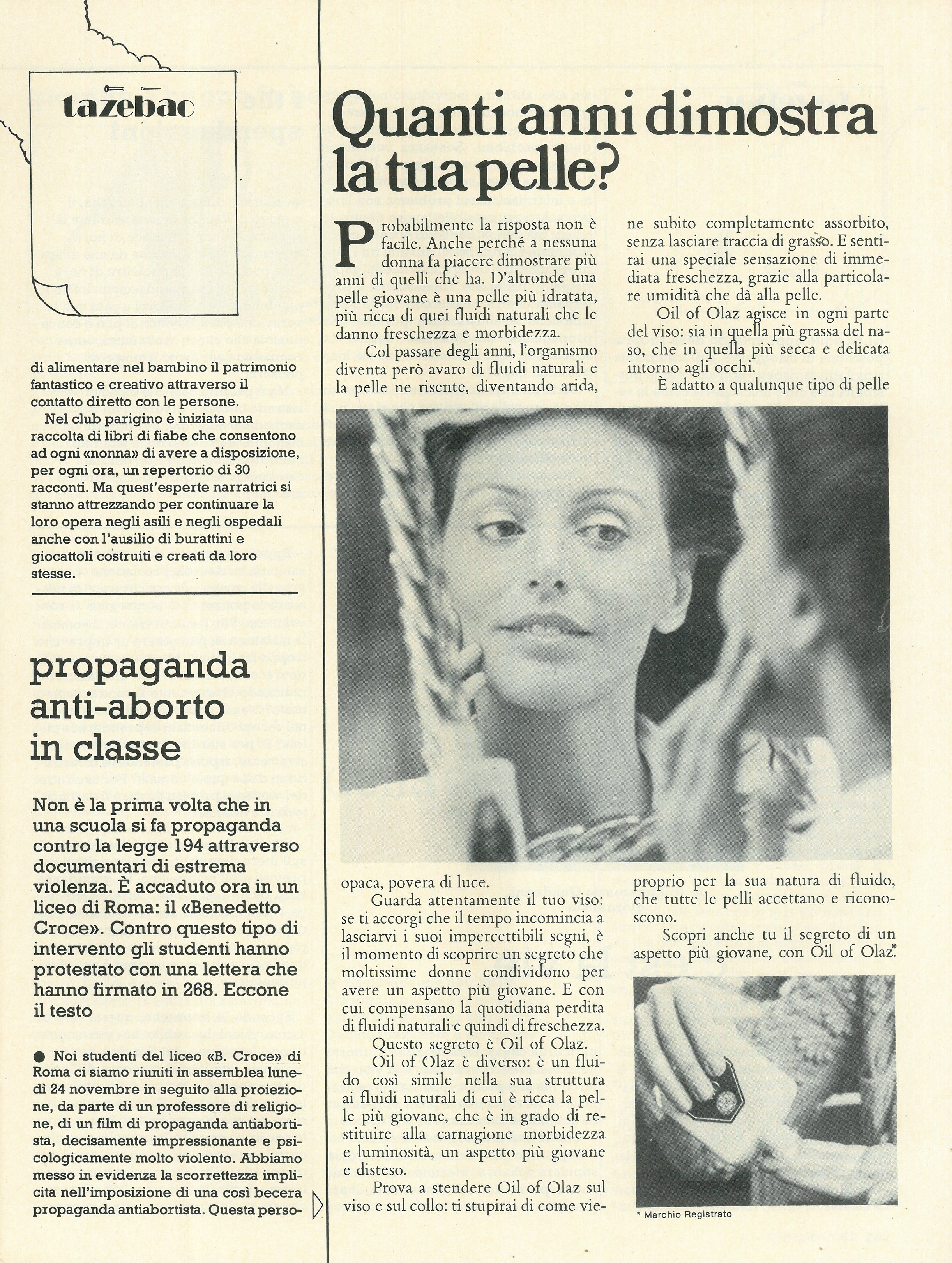 tazebao

di alimentare nel bambino il patrimonio fantastico e creativo attraverso il contatto diretto con le persone.

Nel club parigino è iniziata una raccolta di libri di fiabe che consentono ad ogni «nonna» di avere a disposizione, per ogni ora, un repertorio di 30 racconti. Ma quest'esperte narratrici si stanno attrezzando per continuare la loro opera negli asili e negli ospedali anche con l'ausilio di burattini e giocattoli costruiti e creati da loro stesse.

propaganda anti-aborto in classe

Non è la prima volta che in una scuola si fa propaganda contro la legge 194 attraverso documentari di estrema violenza. È accaduto ora in un liceo di Roma: il «Benedetto Croce». Contro questo tipo di intervento gli studenti hanno protestato con una lettera che hanno firmato in 268. Eccone il testo

● Noi studenti del liceo «B. Croce» di Roma ci siamo riuniti in assemblea lunedì 24 novembre in seguito alla proiezione, da parte di un professore di religione, di un film di propaganda antiabortista, decisamente impressionante e psicologicamente molto violento. Abbiamo messo in evidenza la scorrettezza implicita nell'imposizione di una così becera propaganda antiabortista. Questa perso-

Quanti anni dimostra la tua pelle?

Probabilmente la risposta non è facile. Anche perché a nessuna donna fa piacere dimostrare più anni di quelli che ha. D'altronde una pelle giovane è una pelle più idratata, più ricca di quei fluidi naturali che le danno freschezza e morbidezza.

Col passare degli anni, l'organismo diventa però avaro di fluidi naturali e la pelle ne risente, diventando arida, opaca, povera di luce.

Guarda attentamente il tuo viso: se ti accorgi che il tempo incomincia a lasciarvi i suoi impercettibili segni, è il momento di scoprire un segreto che moltissime donne condividono per avere un aspetto più giovane. E con cui compensano la quotidiana perdita di fluidi naturali e quindi di freschezza.

Questo segreto è Oil of Olaz.

Oil of Olaz è diverso: è un fluido così simile nella sua struttura ai fluidi naturali di cui è ricca la pelle più giovane, che è in grado di restituire alla carnagione morbidezza e luminosità, un aspetto più giovane e disteso.

Prova a stendere Oil of Olaz sul viso e sul collo: ti stupirai di come viene subito completamente assorbito, senza lasciare traccia di grasso. E sentirai una speciale sensazione di immediata freschezza, grazie alla particolare umidità che dà alla pelle.

Oil of Olaz agisce in ogni parte del viso: sia in quella più grassa del naso, che in quella più secca e delicata intorno agli occhi.

È adatto a qualunque tipo di pelle proprio per la sua natura di fluido, che tutte le pelli accettano e riconoscono.

Scopri anche tu il segreto di un aspetto più giovane, con Oil of Olaz.*

* Marchio Registrato